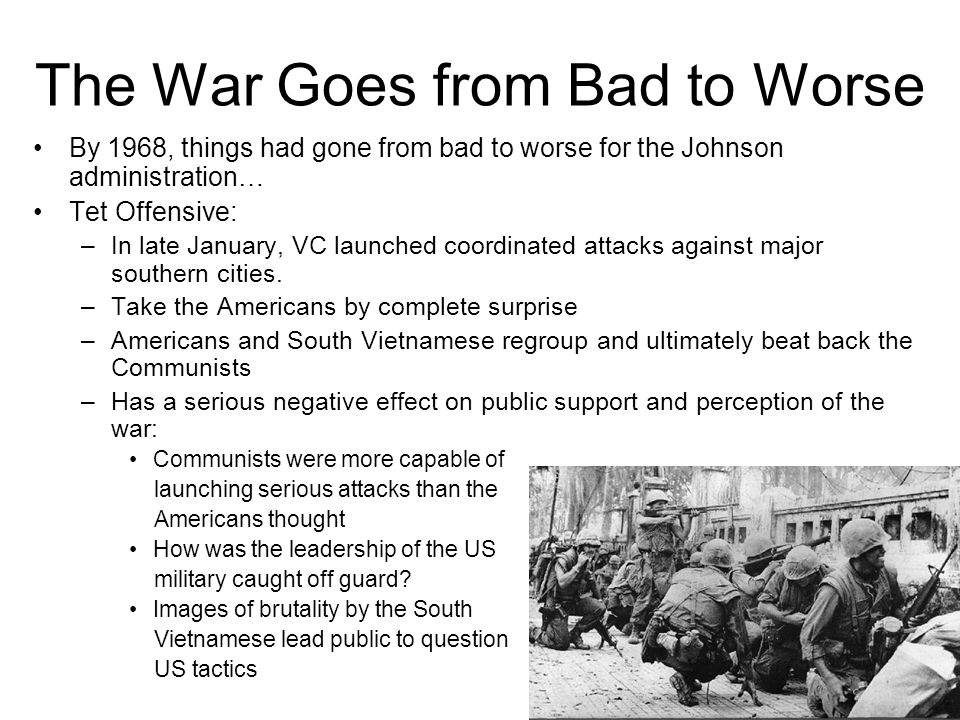 The War Goes from Bad to Worse

• By 1968, things had gone from bad to worse for the Johnson administration…
• Tet Offensive:
  – In late January, VC launched coordinated attacks against major southern cities.
  – Take the Americans by complete surprise
  – Americans and South Vietnamese regroup and ultimately beat back the Communists
  – Has a serious negative effect on public support and perception of the war:
    • Communists were more capable of launching serious attacks than the Americans thought
    • How was the leadership of the US military caught off guard?
    • Images of brutality by the South Vietnamese lead public to question US tactics